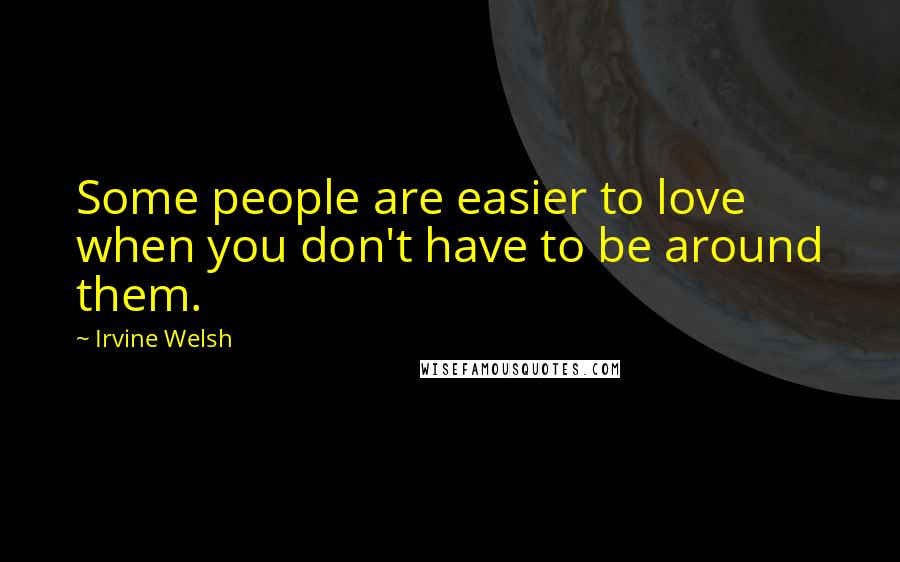 Some people are easier to love when you don't have to be around them.

~ Irvine Welsh

WISEFAMOUSQUOTES.COM